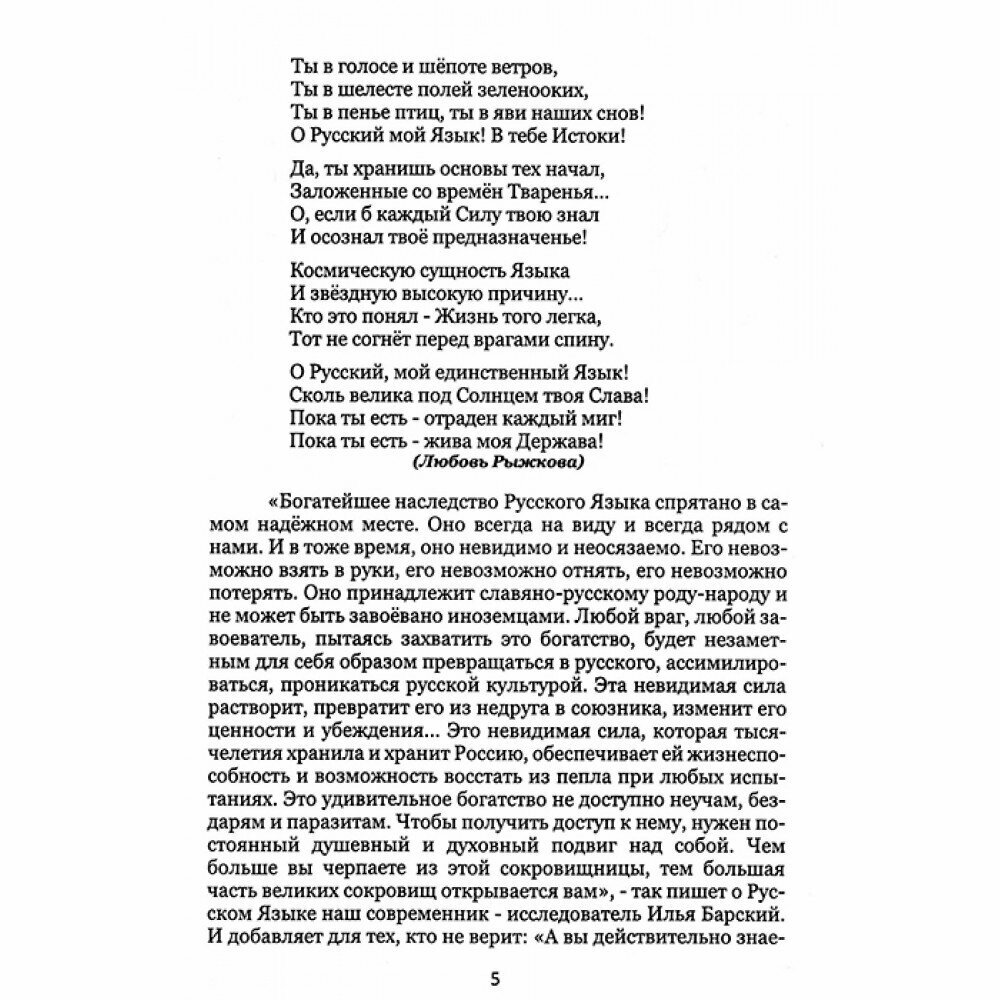 Ты в голосе и шёпоте ветров,
Ты в шелесте полей зеленооких,
Ты в пенье птиц, ты в яви наших снов!
О Русский мой Язык! В тебе Истоки!

Да, ты хранишь основы тех начал,
Заложенные со времён Тваренья...
О, если б каждый Силу твою знал
И осознал твоё предназначенье!

Космическую сущность Языка
И звёздную высокую причину...
Кто это понял - Жизнь того легка,
Тот не согнёт перед врагами спину.

О Русский, мой единственный Язык!
Сколь велика под Солнцем твоя Слава!
Пока ты есть - отраден каждый миг!
Пока ты есть - жива моя Держава!
(Любовь Рыжкова)

«Богатейшее наследство Русского Языка спрятано в самом надёжном месте. Оно всегда на виду и всегда рядом с нами. И в тоже время, оно невидимо и неосязаемо. Его невозможно взять в руки, его невозможно отнять, его невозможно потерять. Оно принадлежит славяно-русскому роду-народу и не может быть завоёвано иноземцами. Любой враг, любой завоеватель, пытаясь захватить это богатство, будет незаметным для себя образом превращаться в русского, ассимилироваться, проникаться русской культурой. Эта невидимая сила растворит, превратит его из недруга в союзника, изменит его ценности и убеждения... Это невидимая сила, которая тысячелетия хранила и хранит Россию, обеспечивает ей жизнеспособность и возможность восстать из пепла при любых испытаниях. Это удивительное богатство не доступно неучам, бездарям и паразитам. Чтобы получить доступ к нему, нужен постоянный душевный и духовный подвиг над собой. Чем больше вы черпаете из этой сокровищницы, тем большая часть великих сокровищ открывается вам», - так пишет о Русском Языке наш современник - исследователь Илья Барский. И добавляет для тех, кто не верит: «А вы действительно знае-

5